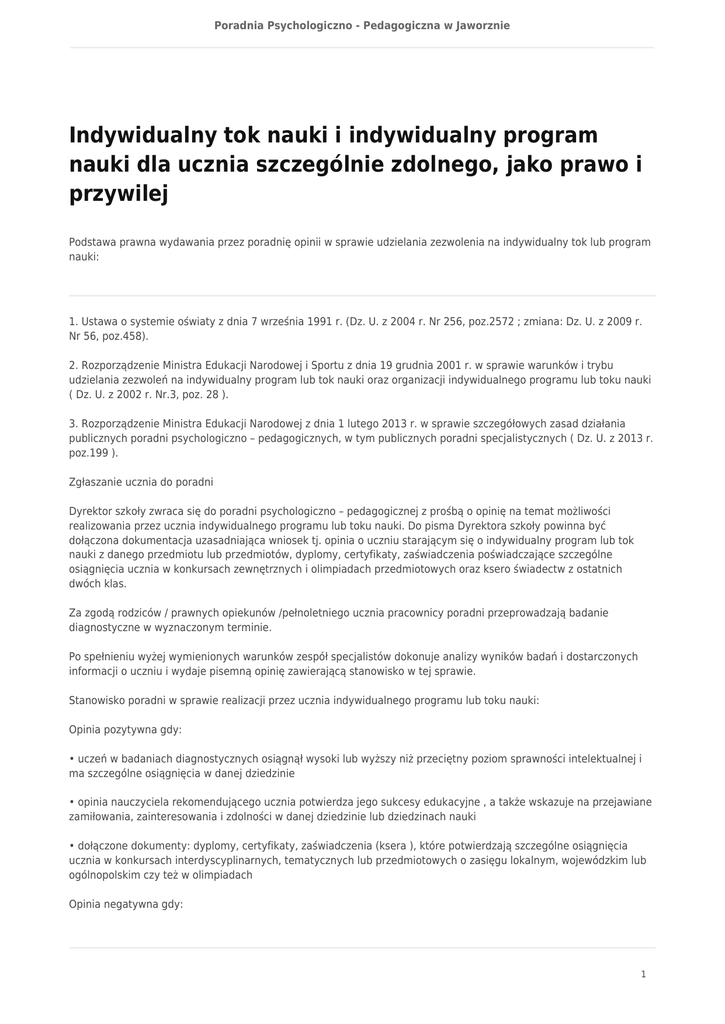 Poradnia Psychologiczno - Pedagogiczna w Jaworznie

Indywidualny tok nauki i indywidualny program nauki dla ucznia szczególnie zdolnego, jako prawo i przywilej

Podstawa prawna wydawania przez poradnię opinii w sprawie udzielania zezwolenia na indywidualny tok lub program nauki:

1. Ustawa o systemie oświaty z dnia 7 września 1991 r. (Dz. U. z 2004 r. Nr 256, poz.2572 ; zmiana: Dz. U. z 2009 r. Nr 56, poz.458).

2. Rozporządzenie Ministra Edukacji Narodowej i Sportu z dnia 19 grudnia 2001 r. w sprawie warunków i trybu udzielania zezwoleń na indywidualny program lub tok nauki oraz organizacji indywidualnego programu lub toku nauki ( Dz. U. z 2002 r. Nr.3, poz. 28 ).

3. Rozporządzenie Ministra Edukacji Narodowej z dnia 1 lutego 2013 r. w sprawie szczegółowych zasad działania publicznych poradni psychologiczno – pedagogicznych, w tym publicznych poradni specjalistycznych ( Dz. U. z 2013 r. poz.199 ).

Zgłaszanie ucznia do poradni

Dyrektor szkoły zwraca się do poradni psychologiczno – pedagogicznej z prośbą o opinię na temat możliwości realizowania przez ucznia indywidualnego programu lub toku nauki. Do pisma Dyrektora szkoły powinna być dołączona dokumentacja uzasadniająca wniosek tj. opinia o uczniu starającym się o indywidualny program lub tok nauki z danego przedmiotu lub przedmiotów, dyplomy, certyfikaty, zaświadczenia poświadczające szczególne osiągnięcia ucznia w konkursach zewnętrznych i olimpiadach przedmiotowych oraz ksero świadectw z ostatnich dwóch klas.

Za zgodą rodziców / prawnych opiekunów /pełnoletniego ucznia pracownicy poradni przeprowadzają badanie diagnostyczne w wyznaczonym terminie.

Po spełnieniu wyżej wymienionych warunków zespół specjalistów dokonuje analizy wyników badań i dostarczonych informacji o uczniu i wydaje pisemną opinię zawierającą stanowisko w tej sprawie.

Stanowisko poradni w sprawie realizacji przez ucznia indywidualnego programu lub toku nauki:

Opinia pozytywna gdy:

• uczeń w badaniach diagnostycznych osiągnął wysoki lub wyższy niż przeciętny poziom sprawności intelektualnej i ma szczególne osiągnięcia w danej dziedzinie

• opinia nauczyciela rekomendującego ucznia potwierdza jego sukcesy edukacyjne , a także wskazuje na przejawiane zamiłowania, zainteresowania i zdolności w danej dziedzinie lub dziedzinach nauki

• dołączone dokumenty: dyplomy, certyfikaty, zaświadczenia (ksera ), które potwierdzają szczególne osiągnięcia ucznia w konkursach interdyscyplinarnych, tematycznych lub przedmiotowych o zasięgu lokalnym, wojewódzkim lub ogólnopolskim czy też w olimpiadach

Opinia negatywna gdy:

1